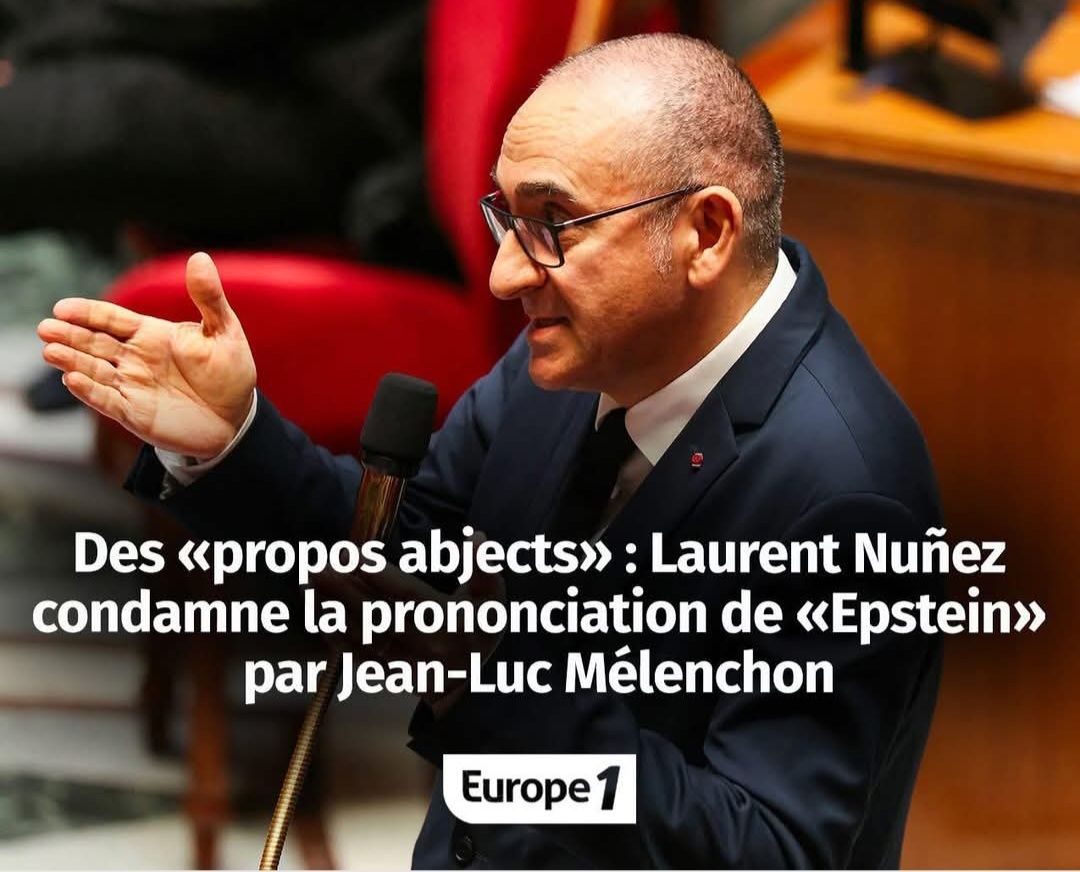 Des «propos abjects» : Laurent Nuñez condamne la prononciation de «Epstein» par Jean-Luc Mélenchon

Europe 1